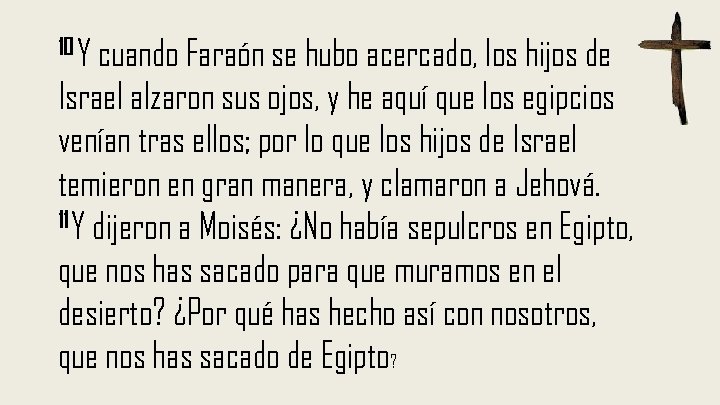 10 Y cuando Faraón se hubo acercado, los hijos de Israel alzaron sus ojos, y he aquí que los egipcios venían tras ellos; por lo que los hijos de Israel temieron en gran manera, y clamaron a Jehová. 11 Y dijeron a Moisés: ¿No había sepulcros en Egipto, que nos has sacado para que muramos en el desierto? ¿Por qué has hecho así con nosotros, que nos has sacado de Egipto?